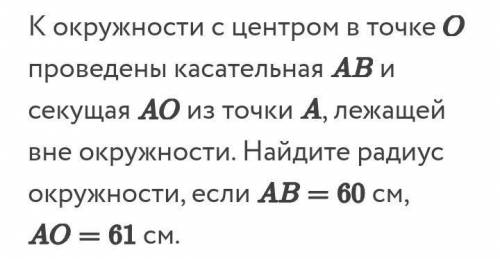 К окружности с центром в точке $O$ проведены касательная $AB$ и секущая $AO$ из точки $A$, лежащей вне окружности. Найдите радиус окружности, если $AB = 60$ см, $AO = 61$ см.